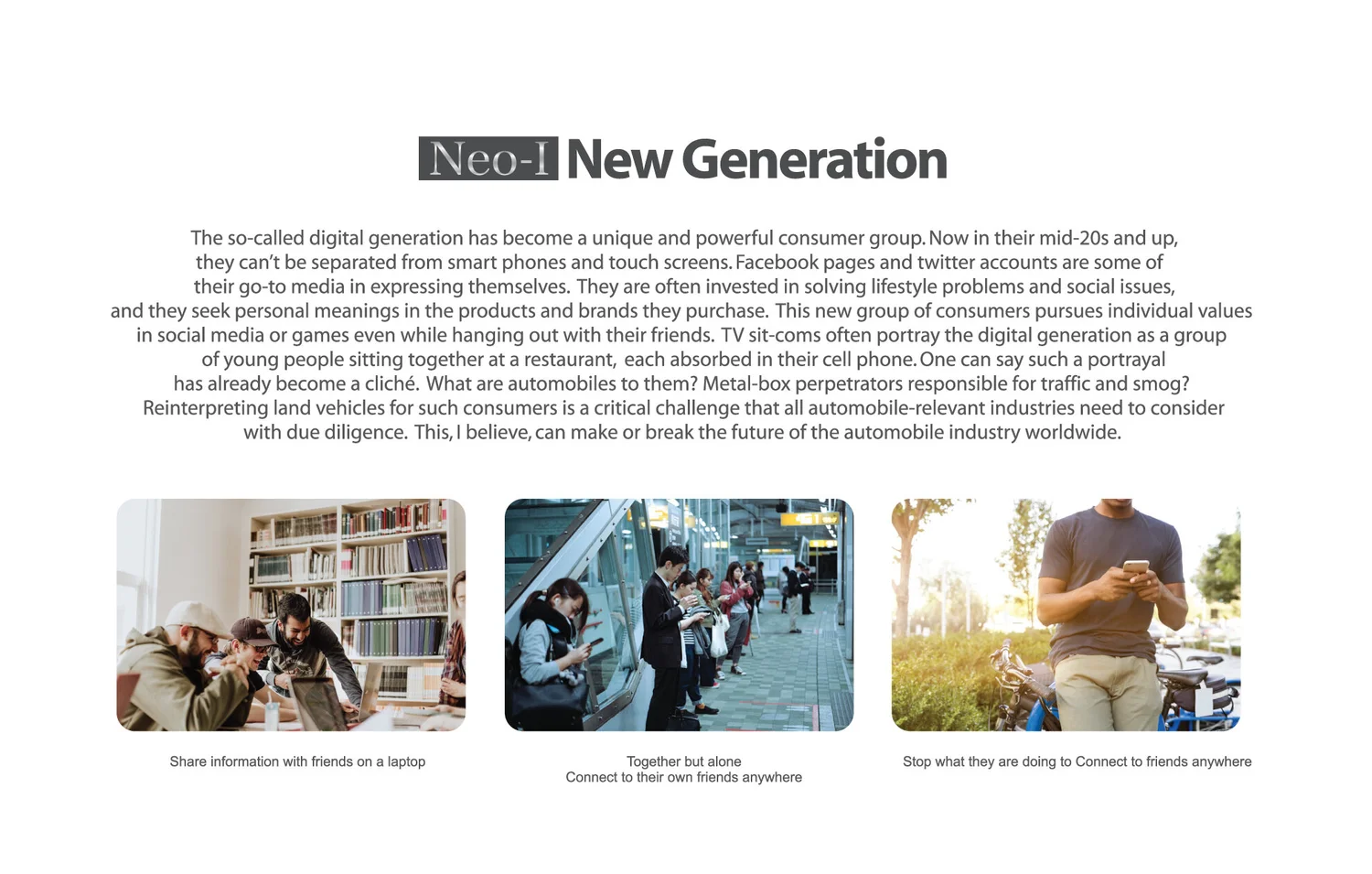 Neo-I New Generation

The so-called digital generation has become a unique and powerful consumer group. Now in their mid-20s and up, they can't be separated from smart phones and touch screens. Facebook pages and twitter accounts are some of their go-to media in expressing themselves. They are often invested in solving lifestyle problems and social issues, and they seek personal meanings in the products and brands they purchase. This new group of consumers pursues individual values in social media or games even while hanging out with their friends. TV sit-coms often portray the digital generation as a group of young people sitting together at a restaurant, each absorbed in their cell phone. One can say such a portrayal has already become a cliché. What are automobiles to them? Metal-box perpetrators responsible for traffic and smog? Reinterpreting land vehicles for such consumers is a critical challenge that all automobile-relevant industries need to consider with due diligence. This, I believe, can make or break the future of the automobile industry worldwide.

Share information with friends on a laptop

Together but alone
Connect to their own friends anywhere

Stop what they are doing to Connect to friends anywhere